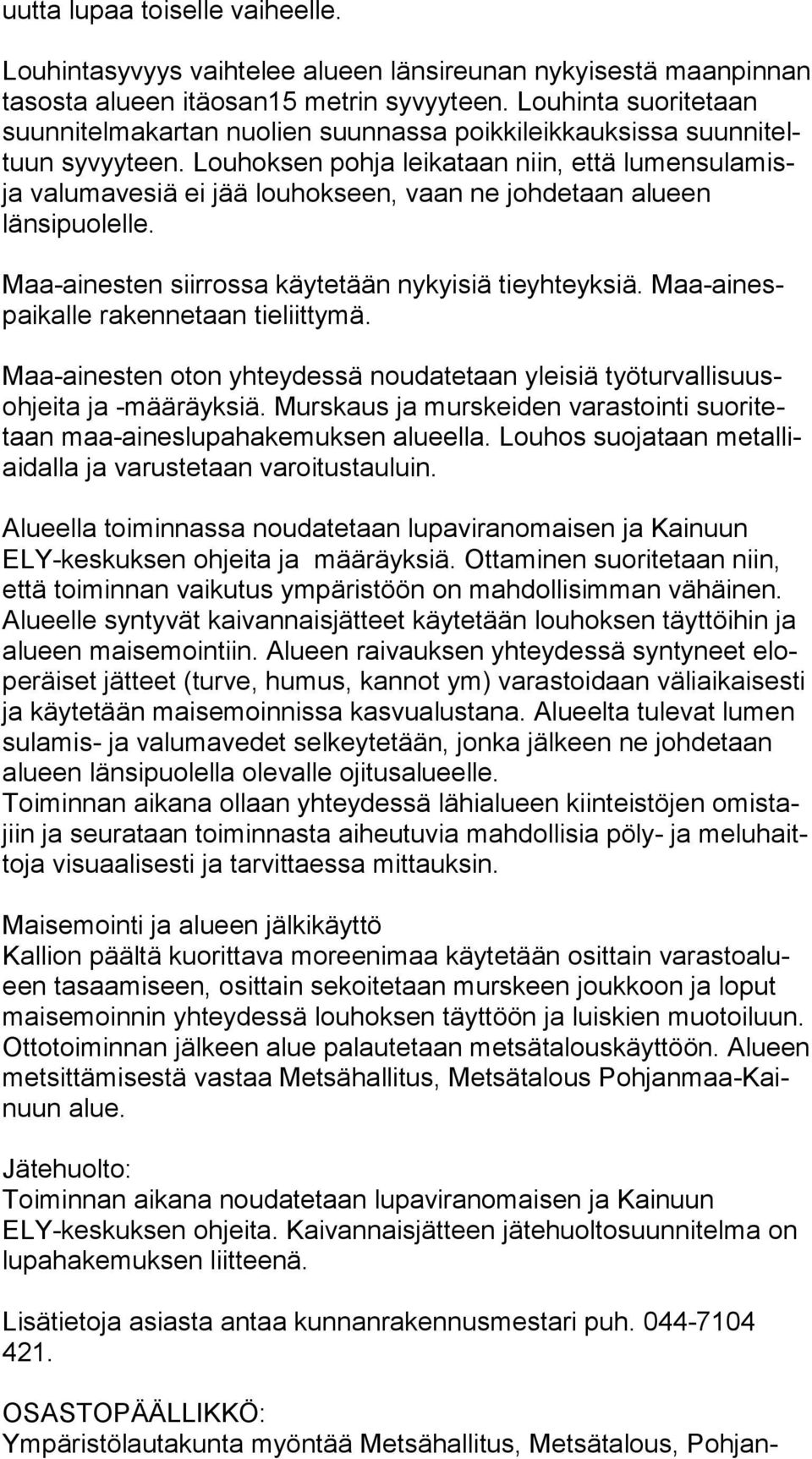 uutta lupaa toiselle vaiheelle.

Louhintasyvyys vaihtelee alueen länsireunan nykyisestä maanpinnan tasosta alueen itäosan15 metrin syvyyteen. Louhinta suoritetaan suunnitelmakartan nuolien suunnassa poikkileikkauksissa suunniteltuun syvyyteen. Louhoksen pohja leikataan niin, että lumensulamis- ja valumavesiä ei jää louhokseen, vaan ne johdetaan alueen länsipuolelle.

Maa-ainesten siirrossa käytetään nykyisiä tieyhteyksiä. Maa-ainespaikalle rakennetaan tieliittymä.

Maa-ainesten oton yhteydessä noudatetaan yleisiä työturvallisuusohjeita ja -määräyksiä. Murskaus ja murskeiden varastointi suoritetaan maa-aineslupahakemuksen alueella. Louhos suojataan metalliaidalla ja varustetaan varoitustauluin.

Alueella toiminnassa noudatetaan lupaviranomaisen ja Kainuun ELY-keskuksen ohjeita ja määräyksiä. Ottaminen suoritetaan niin, että toiminnan vaikutus ympäristöön on mahdollisimman vähäinen. Alueelle syntyvät kaivannaisjätteet käytetään louhoksen täyttöihin ja alueen maisemointiin. Alueen raivauksen yhteydessä syntyneet eloperäiset jätteet (turve, humus, kannot ym) varastoidaan väliaikaisesti ja käytetään maisemoinnissa kasvualustana. Alueelta tulevat lumen sulamis- ja valumavedet selkeytetään, jonka jälkeen ne johdetaan alueen länsipuolella olevalle ojitusalueelle.
Toiminnan aikana ollaan yhteydessä lähialueen kiinteistöjen omistajiin ja seurataan toiminnasta aiheutuvia mahdollisia pöly- ja meluhaittoja visuaalisesti ja tarvittaessa mittauksin.

Maisemointi ja alueen jälkikäyttö
Kallion päältä kuorittava moreenimaa käytetään osittain varastoalueen tasaamiseen, osittain sekoitetaan murskeen joukkoon ja loput maisemoinnin yhteydessä louhoksen täyttöön ja luiskien muotoiluun. Ottotoiminnan jälkeen alue palautetaan metsätalouskäyttöön. Alueen metsittämisestä vastaa Metsähallitus, Metsätalous Pohjanmaa-Kainuun alue.

Jätehuolto:
Toiminnan aikana noudatetaan lupaviranomaisen ja Kainuun ELY-keskuksen ohjeita. Kaivannaisjätteen jätehuoltosuunnitelma on lupahakemuksen liitteenä.

Lisätietoja asiasta antaa kunnanrakennusmestari puh. 044-7104 421.

OSASTOPÄÄLLIKKÖ:
Ympäristölautakunta myöntää Metsähallitus, Metsätalous, Pohjan-